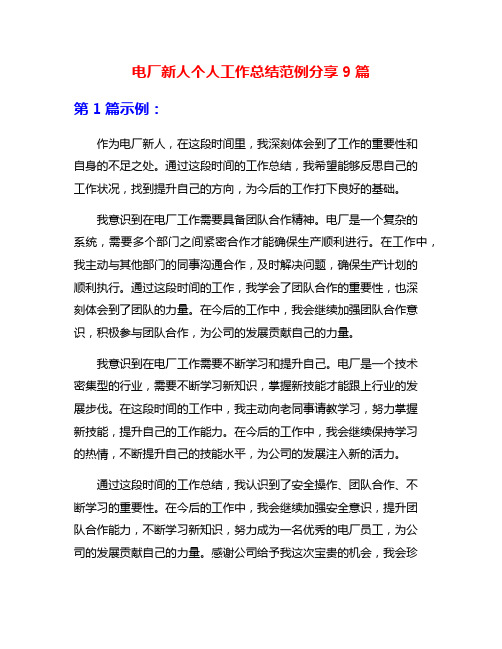 电厂新人个人工作总结范例分享 9 篇

第 1 篇示例：

作为电厂新人，在这段时间里，我深刻体会到了工作的重要性和自身的不足之处。通过这段时间的工作总结，我希望能够反思自己的工作状况，找到提升自己的方向，为今后的工作打下良好的基础。

我意识到在电厂工作需要具备团队合作精神。电厂是一个复杂的系统，需要多个部门之间紧密合作才能确保生产顺利进行。在工作中，我主动与其他部门的同事沟通合作，及时解决问题，确保生产计划的顺利执行。通过这段时间的工作，我学会了团队合作的重要性，也深刻体会到了团队的力量。在今后的工作中，我会继续加强团队合作意识，积极参与团队合作，为公司的发展贡献自己的力量。

我意识到在电厂工作需要不断学习和提升自己。电厂是一个技术密集型的行业，需要不断学习新知识，掌握新技能才能跟上行业的发展步伐。在这段时间的工作中，我主动向老同事请教学习，努力掌握新技能，提升自己的工作能力。在今后的工作中，我会继续保持学习的热情，不断提升自己的技能水平，为公司的发展注入新的活力。

通过这段时间的工作总结，我认识到了安全操作、团队合作、不断学习的重要性。在今后的工作中，我会继续加强安全意识，提升团队合作能力，不断学习新知识，努力成为一名优秀的电厂员工，为公司的发展贡献自己的力量。感谢公司给予我这次宝贵的机会，我会珍